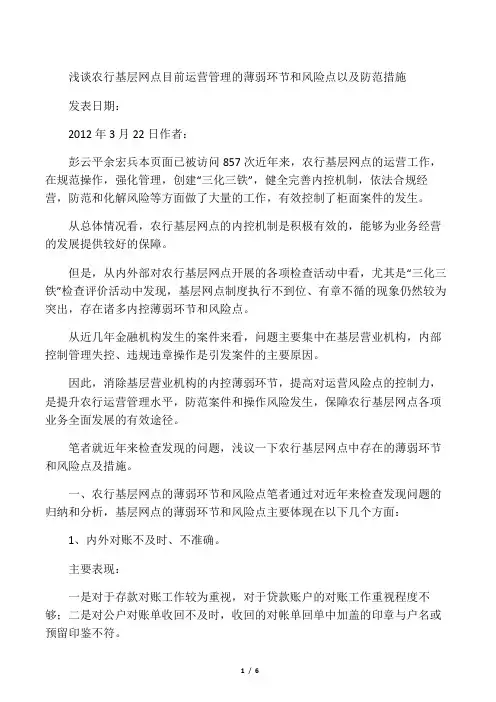 浅谈农行基层网点目前运营管理的薄弱环节和风险点以及防范措施

发表日期：

2012 年 3 月 22 日作者：

彭云平余宏兵本页面已被访问 857 次近年来，农行基层网点的运营工作，在规范操作，强化管理，创建“三化三铁”，健全完善内控机制，依法合规经营，防范和化解风险等方面做了大量的工作，有效控制了柜面案件的发生。

从总体情况看，农行基层网点的内控机制是积极有效的，能够为业务经营的发展提供较好的保障。

但是，从内外部对农行基层网点开展的各项检查活动中看，尤其是“三化三铁”检查评价活动中发现，基层网点制度执行不到位、有章不循的现象仍然较为突出，存在诸多内控薄弱环节和风险点。

从近几年金融机构发生的案件来看，问题主要集中在基层营业机构，内部控制管理失控、违规违章操作是引发案件的主要原因。

因此，消除基层营业机构的内控薄弱环节，提高对运营风险点的控制力，是提升农行运营管理水平，防范案件和操作风险发生，保障农行基层网点各项业务全面发展的有效途径。

笔者就近年来检查发现的问题，浅议一下农行基层网点中存在的薄弱环节和风险点及措施。

一、农行基层网点的薄弱环节和风险点笔者通过对近年来检查发现问题的归纳和分析，基层网点的薄弱环节和风险点主要体现在以下几个方面：

1、内外对账不及时、不准确。

主要表现：

一是对于存款对账工作较为重视，对于贷款账户的对账工作重视程度不够；二是对公户对账单收回不及时，收回的对帐单回单中加盖的印章与户名或预留印鉴不符。

1 / 6